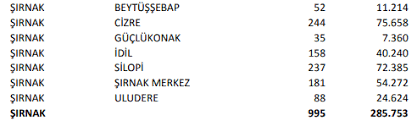 | | | | |
|---|---|---|---|
| ŞIRNAK | BEYTÜŞŞEBAP | 52 | 11.214 |
| ŞIRNAK | CİZRE | 244 | 75.658 |
| ŞIRNAK | GÜÇLÜKONAK | 35 | 7.360 |
| ŞIRNAK | İDİL | 158 | 40.240 |
| ŞIRNAK | SİLOPİ | 237 | 72.385 |
| ŞIRNAK | ŞIRNAK MERKEZ | 181 | 54.272 |
| ŞIRNAK | ULUDERE | 88 | 24.624 |
| **ŞIRNAK** | | **995** | **285.753** |